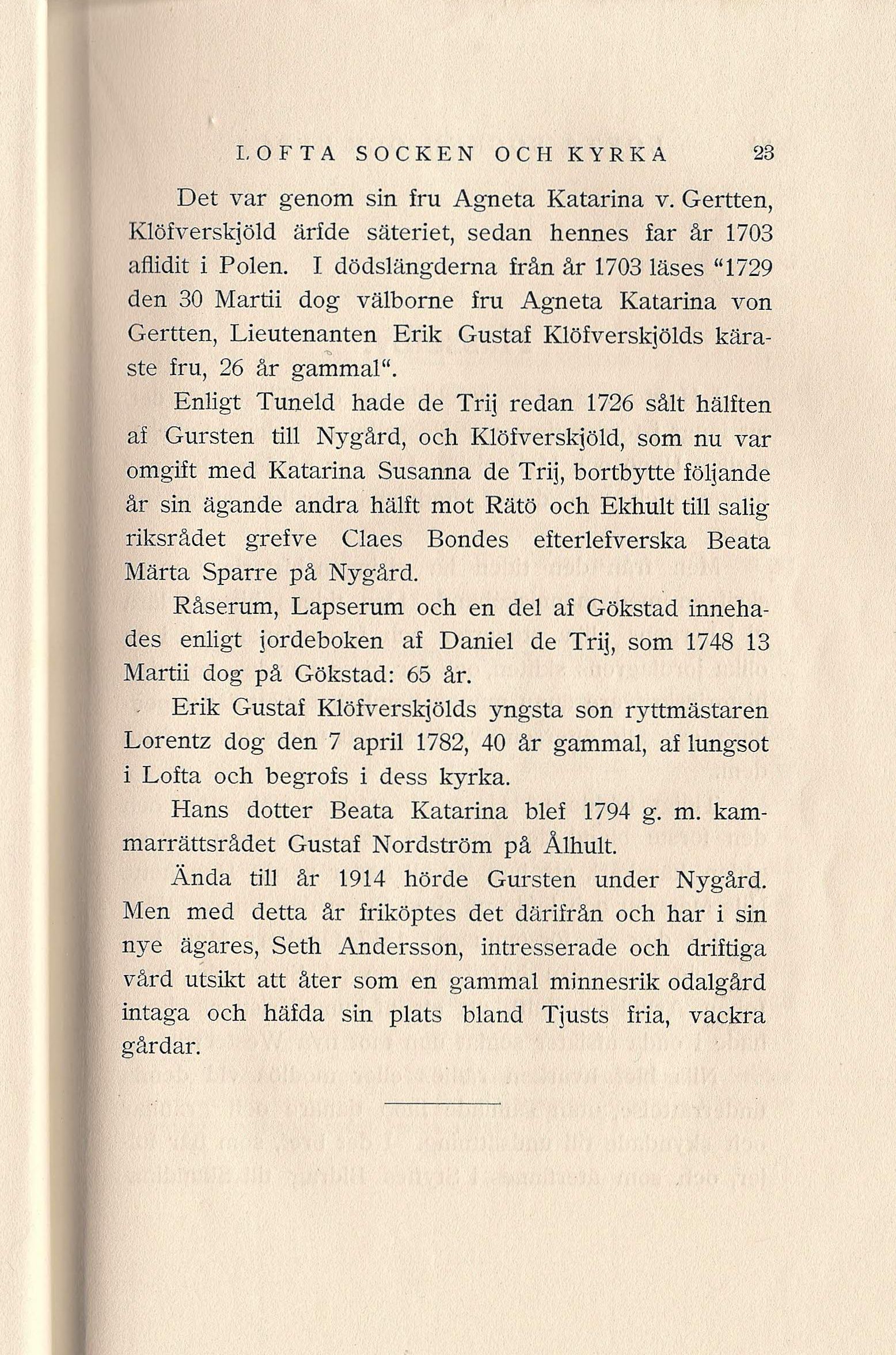 LOFTA SOCKEN OCH KYRKA 23

Det var genom sin fru Agneta Katarina v. Gertten, Klöfverskjöld ärfde säteriet, sedan hennes far år 1703 aflidit i Polen. I dödslängderna från år 1703 läses "1729 den 30 Martii dog välborne fru Agneta Katarina von Gertten, Lieutenanten Erik Gustaf Klöfverskjölds käraste fru, 26 år gammal".

Enligt Tuneld hade de Trij redan 1726 sålt hälften af Gursten till Nygård, och Klöfverskjöld, som nu var omgift med Katarina Susanna de Trij, bortbytte följande år sin ägande andra hälft mot Rätö och Ekhult till salig riksrådet grefve Claes Bondes efterlefverska Beata Märta Sparre på Nygård.

Råserum, Lapserum och en del af Gökstad innehades enligt jordeboken af Daniel de Trij, som 1748 13 Martii dog på Gökstad: 65 år.

Erik Gustaf Klöfverskjölds yngsta son ryttmästaren Lorentz dog den 7 april 1782, 40 år gammal, af lungsot i Lofta och begrofs i dess kyrka.

Hans dotter Beata Katarina blef 1794 g. m. kammarrättsrådet Gustaf Nordström på Ålhult.

Ända till år 1914 hörde Gursten under Nygård. Men med detta år friköptes det därifrån och har i sin nye ägares, Seth Andersson, intresserade och driftiga vård utsikt att åter som en gammal minnesrik odalgård intaga och häfda sin plats bland Tjusts fria, vackra gårdar.